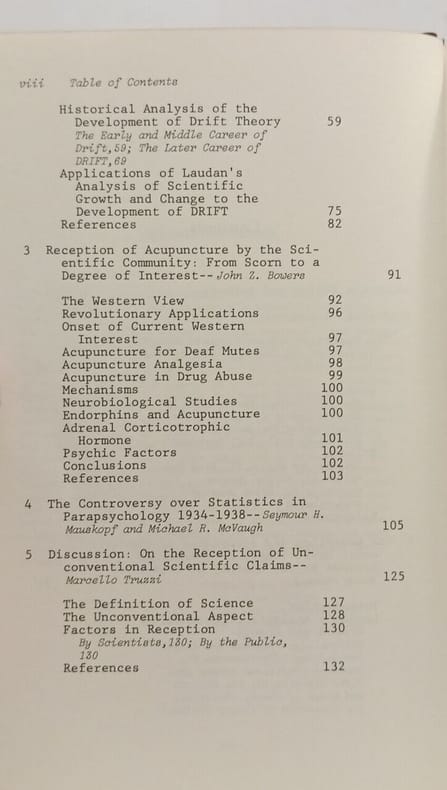 viii Table of Contents

Historical Analysis of the Development of Drift Theory 59
The Early and Middle Career of Drift, 59; The Later Career of DRIFT, 69
Applications of Laudan's Analysis of Scientific Growth and Change to the Development of DRIFT 75
References 82

3 Reception of Acupuncture by the Scientific Community: From Scorn to a Degree of Interest--John Z. Bowers 91

The Western View 92
Revolutionary Applications 96
Onset of Current Western Interest 97
Acupuncture for Deaf Mutes 97
Acupuncture Analgesia 98
Acupuncture in Drug Abuse 99
Mechanisms 100
Neurobiological Studies 100
Endorphins and Acupuncture 100
Adrenal Corticotrophic Hormone 101
Psychic Factors 102
Conclusions 102
References 103

4 The Controversy over Statistics in Parapsychology 1934-1938--Seymour H. Mauskopf and Michael R. McVaugh 105

5 Discussion: On the Reception of Unconventional Scientific Claims--Marcello Truzzi 125

The Definition of Science 127
The Unconventional Aspect 128
Factors in Reception 130
By Scientists, 130; By the Public, 130
References 132